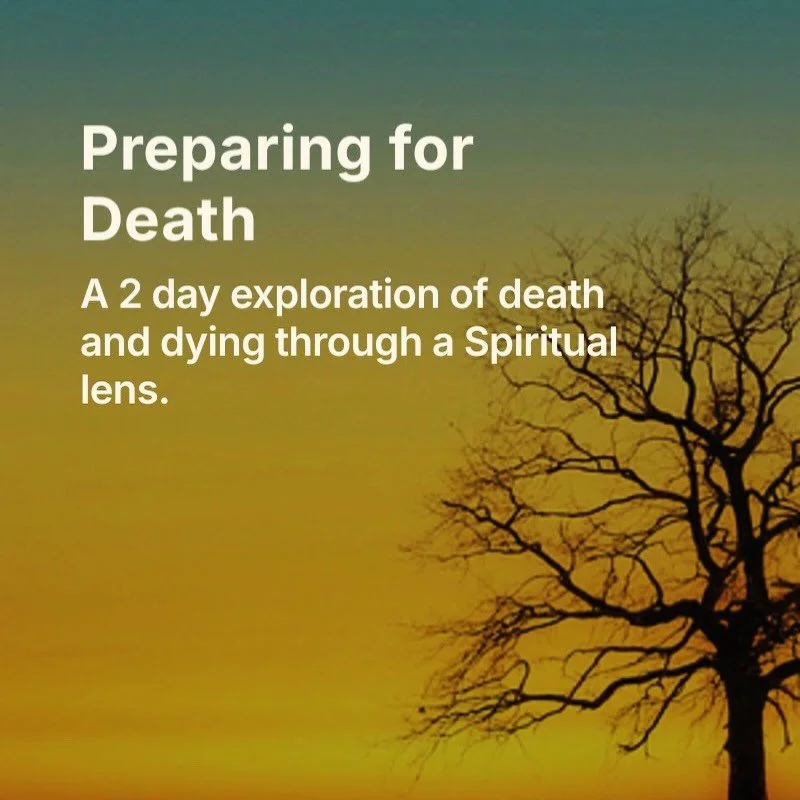 Preparing for Death

A 2 day exploration of death and dying through a Spiritual lens.